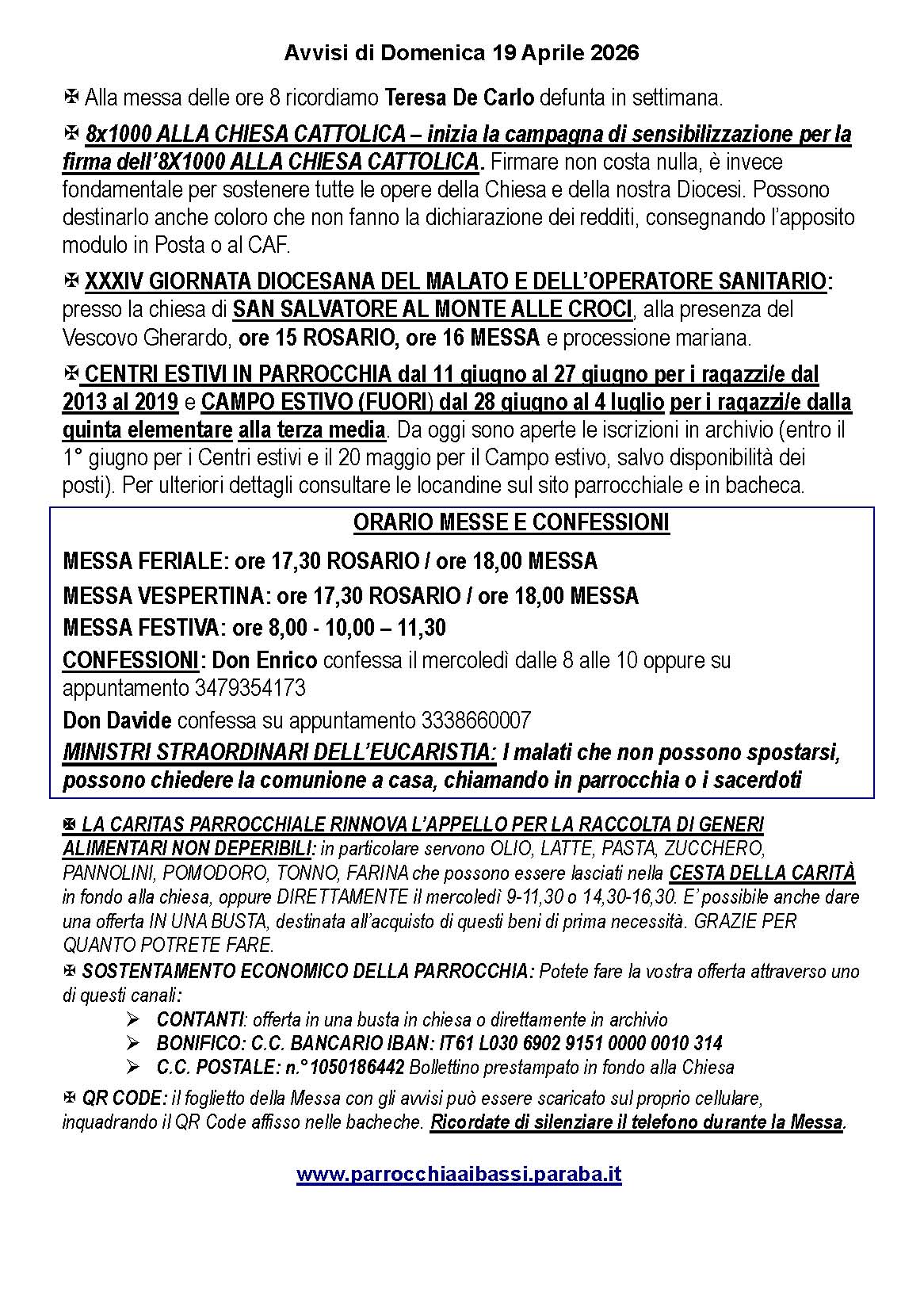 Avvisi di Domenica 19 Aprile 2026

✠ Alla messa delle ore 8 ricordiamo Teresa De Carlo defunta in settimana.

✠ 8x1000 ALLA CHIESA CATTOLICA – inizia la campagna di sensibilizzazione per la firma dell'8X1000 ALLA CHIESA CATTOLICA. Firmare non costa nulla, è invece fondamentale per sostenere tutte le opere della Chiesa e della nostra Diocesi. Possono destinarlo anche coloro che non fanno la dichiarazione dei redditi, consegnando l'apposito modulo in Posta o al CAF.

✠ XXXIV GIORNATA DIOCESANA DEL MALATO E DELL'OPERATORE SANITARIO: presso la chiesa di SAN SALVATORE AL MONTE ALLE CROCI, alla presenza del Vescovo Gherardo, ore 15 ROSARIO, ore 16 MESSA e processione mariana.

✠ CENTRI ESTIVI IN PARROCCHIA dal 11 giugno al 27 giugno per i ragazzi/e dal 2013 al 2019 e CAMPO ESTIVO (FUORI) dal 28 giugno al 4 luglio per i ragazzi/e dalla quinta elementare alla terza media. Da oggi sono aperte le iscrizioni in archivio (entro il 1° giugno per i Centri estivi e il 20 maggio per il Campo estivo, salvo disponibilità dei posti). Per ulteriori dettagli consultare le locandine sul sito parrocchiale e in bacheca.

ORARIO MESSE E CONFESSIONI

MESSA FERIALE: ore 17,30 ROSARIO / ore 18,00 MESSA

MESSA VESPERTINA: ore 17,30 ROSARIO / ore 18,00 MESSA

MESSA FESTIVA: ore 8,00 - 10,00 – 11,30

CONFESSIONI: Don Enrico confessa il mercoledì dalle 8 alle 10 oppure su appuntamento 3479354173

Don Davide confessa su appuntamento 3338660007

MINISTRI STRAORDINARI DELL'EUCARISTIA: I malati che non possono spostarsi, possono chiedere la comunione a casa, chiamando in parrocchia o i sacerdoti

✠ LA CARITAS PARROCCHIALE RINNOVA L'APPELLO PER LA RACCOLTA DI GENERI ALIMENTARI NON DEPERIBILI: in particolare servono OLIO, LATTE, PASTA, ZUCCHERO, PANNOLINI, POMODORO, TONNO, FARINA che possono essere lasciati nella CESTA DELLA CARITÀ in fondo alla chiesa, oppure DIRETTAMENTE il mercoledì 9-11,30 o 14,30-16,30. E' possibile anche dare una offerta IN UNA BUSTA, destinata all'acquisto di questi beni di prima necessità. GRAZIE PER QUANTO POTRETE FARE.

✠ SOSTENTAMENTO ECONOMICO DELLA PARROCCHIA: Potete fare la vostra offerta attraverso uno di questi canali:
➢ CONTANTI: offerta in una busta in chiesa o direttamente in archivio
➢ BONIFICO: C.C. BANCARIO IBAN: IT61 L030 6902 9151 0000 0010 314
➢ C.C. POSTALE: n.°1050186442 Bollettino prestampato in fondo alla Chiesa

✠ QR CODE: il foglietto della Messa con gli avvisi può essere scaricato sul proprio cellulare, inquadrando il QR Code affisso nelle bacheche. Ricordate di silenziare il telefono durante la Messa.

www.parrocchiaaibassi.paraba.it